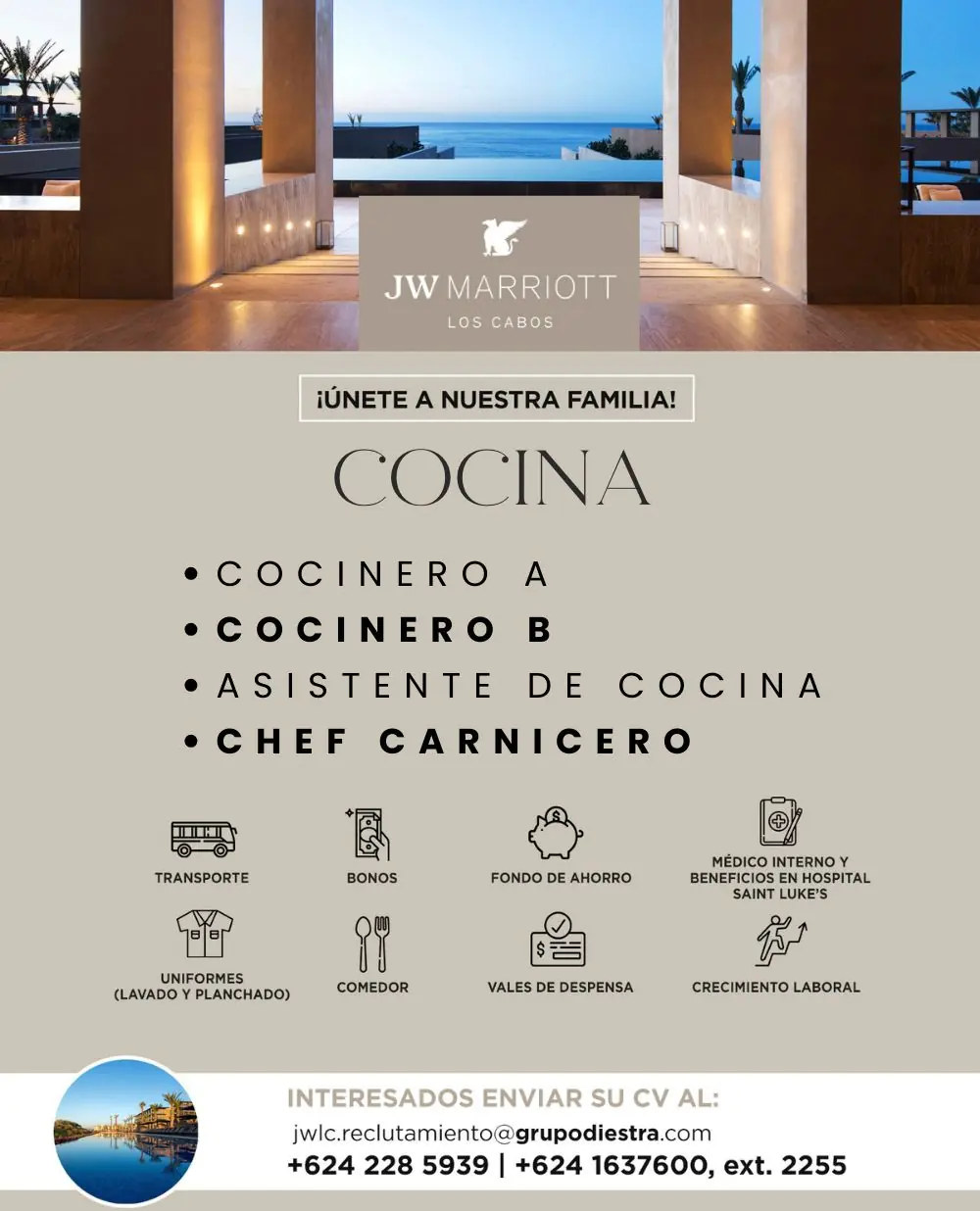 JW MARRIOTT
LOS CABOS

¡ÚNETE A NUESTRA FAMILIA!

COCINA

• COCINERO A
• COCINERO B
• ASISTENTE DE COCINA
• CHEF CARNICERO

TRANSPORTE

BONOS

FONDO DE AHORRO

MÉDICO INTERNO Y BENEFICIOS EN HOSPITAL SAINT LUKE'S

UNIFORMES (LAVADO Y PLANCHADO)

COMEDOR

VALES DE DESPENSA

CRECIMIENTO LABORAL

INTERESADOS ENVIAR SU CV AL:
jwlc.reclutamiento@grupodiestra.com
+624 228 5939 | +624 1637600, ext. 2255